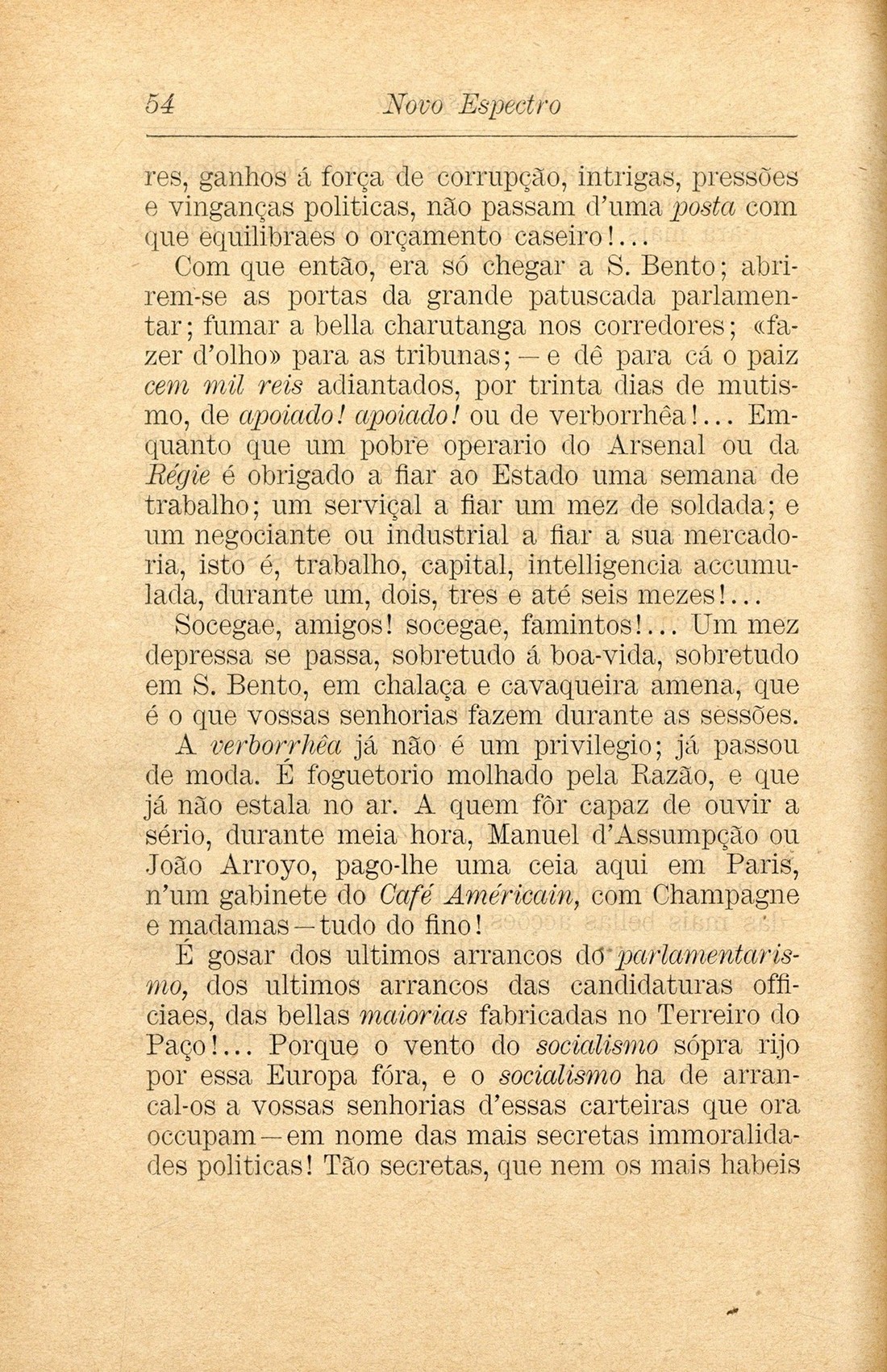 54 Novo Espectro

res, ganhos á força de corrupção, intrigas, pressões e vinganças politicas, não passam d'uma posta com que equilibraes o orçamento caseiro!...

Com que então, era só chegar a S. Bento; abrirem-se as portas da grande patuscada parlamentar; fumar a bella charutanga nos corredores; «fazer d'olho» para as tribunas; — e dê para cá o paiz cem mil reis adiantados, por trinta dias de mutismo, de apoiado! apoiado! ou de verborrhêa!... Emquanto que um pobre operario do Arsenal ou da Régie é obrigado a fiar ao Estado uma semana de trabalho; um serviçal a fiar um mez de soldada; e um negociante ou industrial a fiar a sua mercadoria, isto é, trabalho, capital, intelligencia accumulada, durante um, dois, tres e até seis mezes!...

Socegae, amigos! socegae, famintos!... Um mez depressa se passa, sobretudo á boa-vida, sobretudo em S. Bento, em chalaça e cavaqueira amena, que é o que vossas senhorias fazem durante as sessões.

A verborrhêa já não é um privilegio; já passou de moda. É foguetorio molhado pela Razão, e que já não estala no ar. A quem fôr capaz de ouvir a sério, durante meia hora, Manuel d'Assumpção ou João Arroyo, pago-lhe uma ceia aqui em Paris, n'um gabinete do Café Américain, com Champagne e madamas — tudo do fino!

É gosar dos ultimos arrancos do parlamentarismo, dos ultimos arrancos das candidaturas officiaes, das bellas maiorias fabricadas no Terreiro do Paço!... Porque o vento do socialismo sópra rijo por essa Europa fóra, e o socialismo ha de arrancal-os a vossas senhorias d'essas carteiras que ora occupam — em nome das mais secretas immoralidades politicas! Tão secretas, que nem os mais habeis